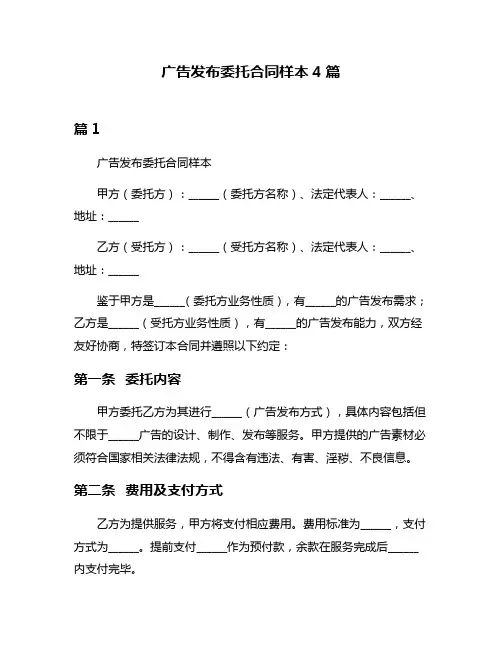 广告发布委托合同样本 4 篇

篇 1

广告发布委托合同样本

甲方（委托方）：______（委托方名称）、法定代表人：______、地址：______

乙方（受托方）：______（受托方名称）、法定代表人：______、地址：______

鉴于甲方是______（委托方业务性质），有______的广告发布需求；乙方是______（受托方业务性质），有______的广告发布能力，双方经友好协商，特签订本合同并遵照以下约定：

第一条 委托内容

甲方委托乙方为其进行______（广告发布方式），具体内容包括但不限于______广告的设计、制作、发布等服务。甲方提供的广告素材必须符合国家相关法律法规，不得含有违法、有害、淫秽、不良信息。

第二条 费用及支付方式

乙方为提供服务，甲方将支付相应费用。费用标准为______，支付方式为______。提前支付______作为预付款，余款在服务完成后______内支付完毕。